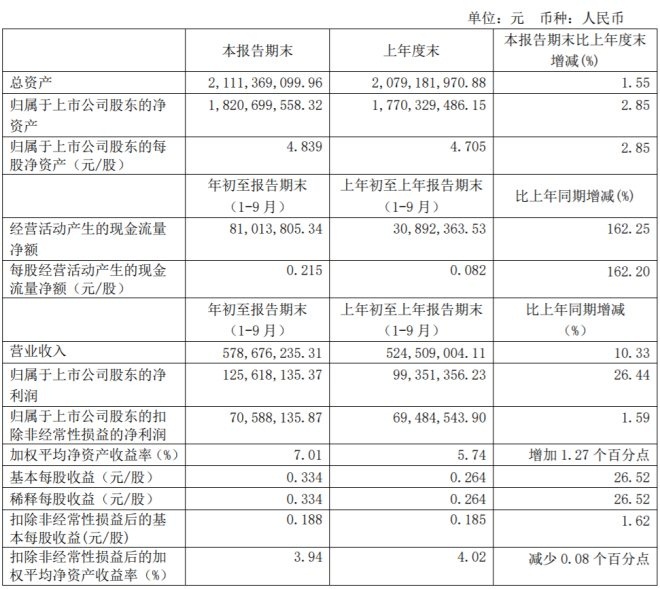 单位：元　币种：人民币

|  | 本报告期末 | 上年度末 | 本报告期末比上年度末增减(%) |
|---|---|---|---|
| 总资产 | 2,111,369,099.96 | 2,079,181,970.88 | 1.55 |
| 归属于上市公司股东的净资产 | 1,820,699,558.32 | 1,770,329,486.15 | 2.85 |
| 归属于上市公司股东的每股净资产（元/股） | 4.839 | 4.705 | 2.85 |
|  | 年初至报告期末（1-9月） | 上年初至上年报告期末（1-9月） | 比上年同期增减(%) |
| 经营活动产生的现金流量净额 | 81,013,805.34 | 30,892,363.53 | 162.25 |
| 每股经营活动产生的现金流量净额（元/股） | 0.215 | 0.082 | 162.20 |
|  | 年初至报告期末（1-9月） | 上年初至上年报告期末（1-9月） | 比上年同期增减（%） |
| 营业收入 | 578,676,235.31 | 524,509,004.11 | 10.33 |
| 归属于上市公司股东的净利润 | 125,618,135.37 | 99,351,356.23 | 26.44 |
| 归属于上市公司股东的扣除非经常性损益的净利润 | 70,588,135.87 | 69,484,543.90 | 1.59 |
| 加权平均净资产收益率（%） | 7.01 | 5.74 | 增加 1.27 个百分点 |
| 基本每股收益（元/股） | 0.334 | 0.264 | 26.52 |
| 稀释每股收益（元/股） | 0.334 | 0.264 | 26.52 |
| 扣除非经常性损益后的基本每股收益(元/股) | 0.188 | 0.185 | 1.62 |
| 扣除非经常性损益后的加权平均净资产收益率（%） | 3.94 | 4.02 | 减少 0.08 个百分点 |